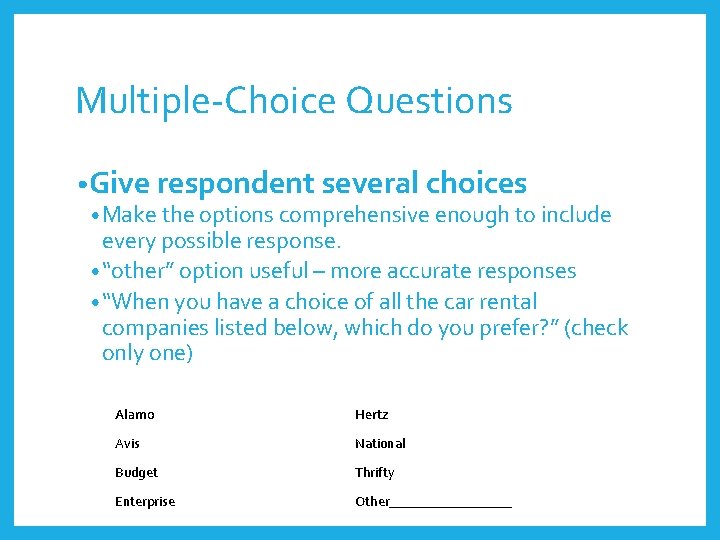 Multiple-Choice Questions

•Give respondent several choices

•Make the options comprehensive enough to include every possible response.

•"other" option useful – more accurate responses

•"When you have a choice of all the car rental companies listed below, which do you prefer?" (check only one)

Alamo

Avis

Budget

Enterprise

Hertz

National

Thrifty

Other________________